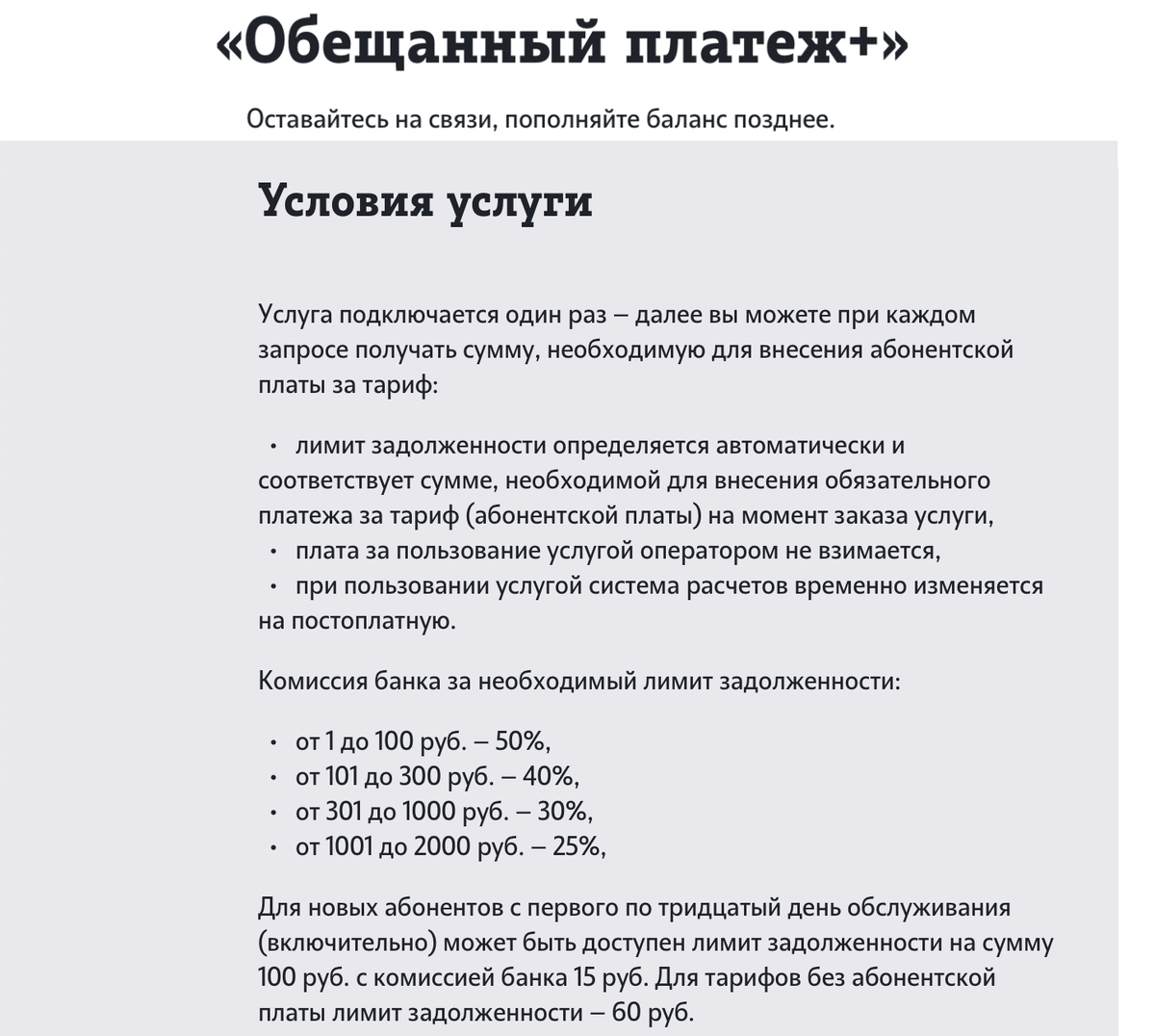 «Обещанный платеж+»

Оставайтесь на связи, пополняйте баланс позднее.

Условия услуги

Услуга подключается один раз – далее вы можете при каждом запросе получать сумму, необходимую для внесения абонентской платы за тариф:

• лимит задолженности определяется автоматически и соответствует сумме, необходимой для внесения обязательного платежа за тариф (абонентской платы) на момент заказа услуги,
• плата за пользование услугой оператором не взимается,
• при пользовании услугой система расчетов временно изменяется на постоплатную.

Комиссия банка за необходимый лимит задолженности:

• от 1 до 100 руб. – 50%,
• от 101 до 300 руб. – 40%,
• от 301 до 1000 руб. – 30%,
• от 1001 до 2000 руб. – 25%,

Для новых абонентов с первого по тридцатый день обслуживания (включительно) может быть доступен лимит задолженности на сумму 100 руб. с комиссией банка 15 руб. Для тарифов без абонентской платы лимит задолженности – 60 руб.